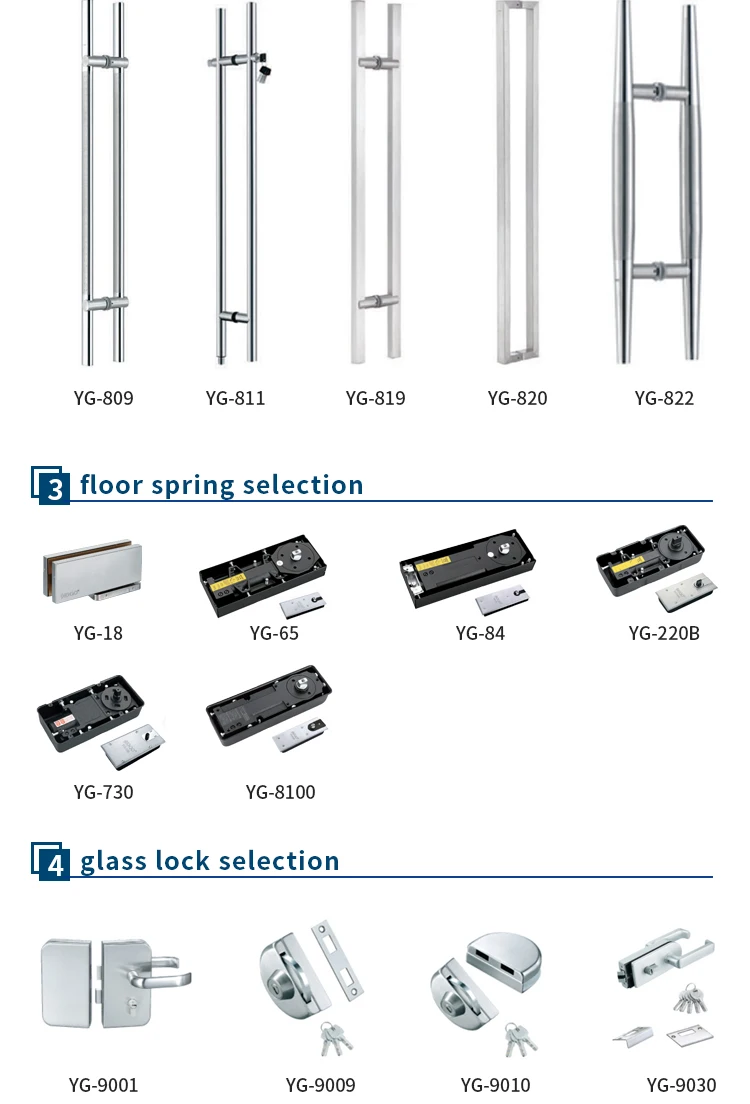 YG-809 YG-811 YG-819 YG-820 YG-822

3 floor spring selection

YG-18 YG-65 YG-84 YG-220B

YG-730 YG-8100

4 glass lock selection

YG-9001 YG-9009 YG-9010 YG-9030